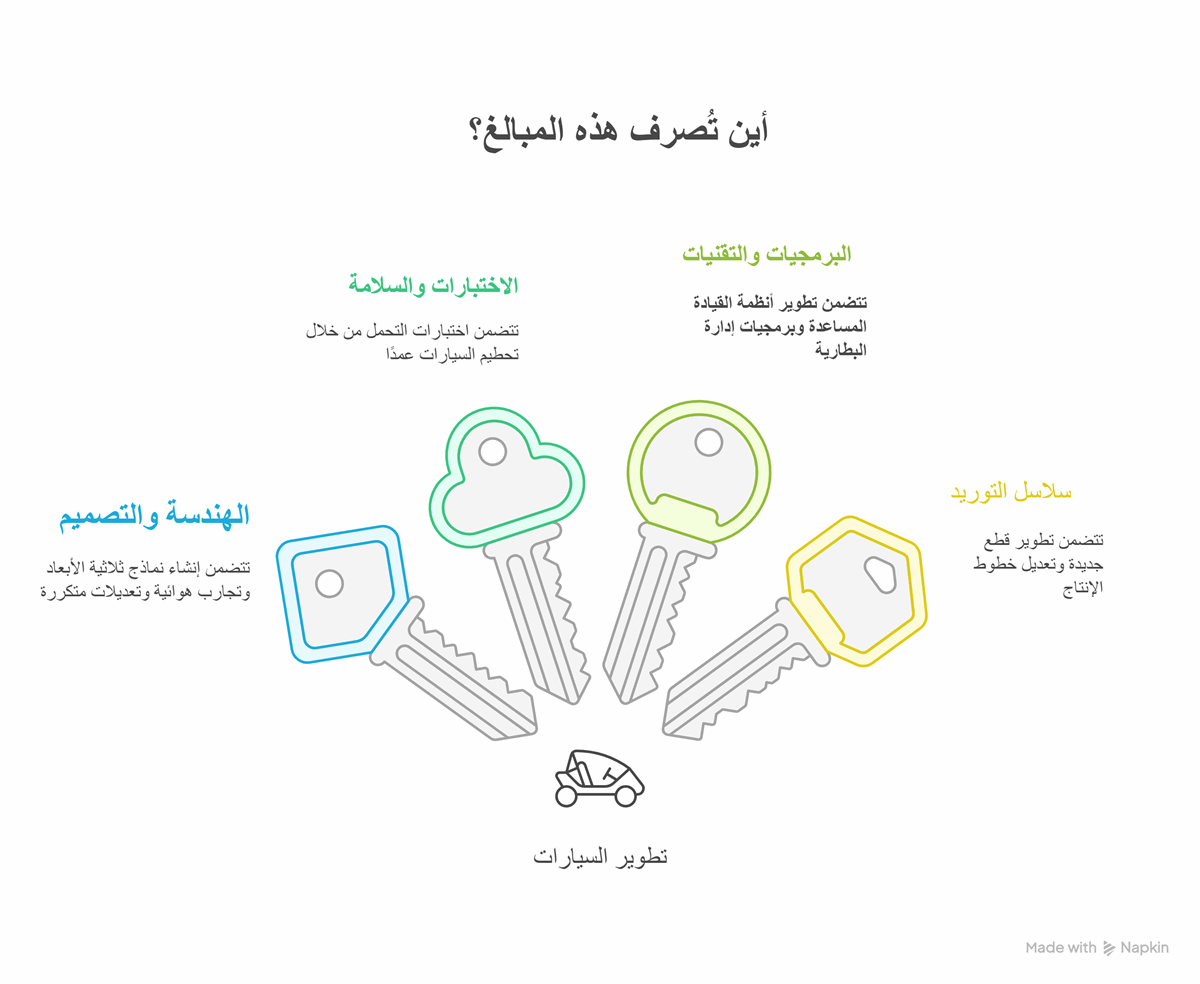 أين تُصرف هذه المبالغ؟

البرمجيات والتقنيات

تتضمن تطوير أنظمة القيادة المساعدة وبرمجيات إدارة البطارية

الاختبارات والسلامة

تتضمن اختبارات التحمل من خلال تحطيم السيارات عمدًا

سلاسل التوريد

تتضمن تطوير قطع جديدة وتعديل خطوط الإنتاج

الهندسة والتصميم

تتضمن إنشاء نماذج ثلاثية الأبعاد وتجارب هوائية وتعديلات متكررة

تطوير السيارات

Made with Napkin